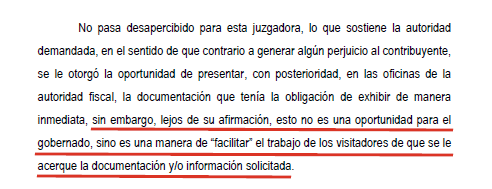 No pasa desapercibido para esta juzgadora, lo que sostiene la autoridad demandada, en el sentido de que contrario a generar algún perjuicio al contribuyente, se le otorgó la oportunidad de presentar, con posterioridad, en las oficinas de la autoridad fiscal, la documentación que tenía la obligación de exhibir de manera inmediata, sin embargo, lejos de su afirmación, esto no es una oportunidad para el gobernado, sino es una manera de “facilitar” el trabajo de los visitadores de que se le acerque la documentación y/o información solicitada.